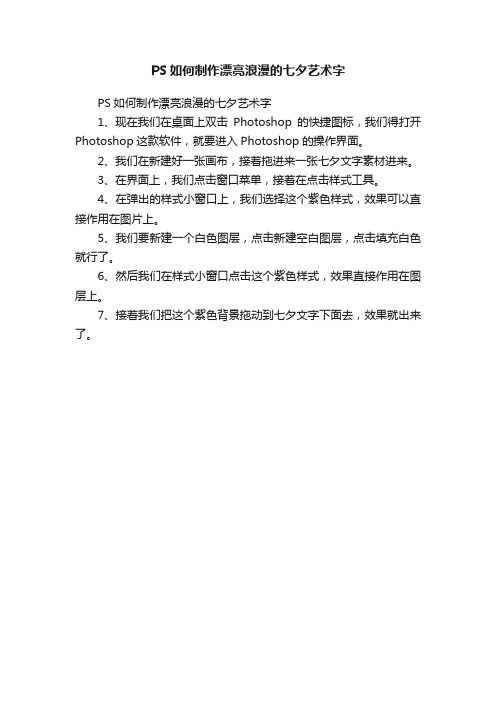 PS 如何制作漂亮浪漫的七夕艺术字

PS 如何制作漂亮浪漫的七夕艺术字

1、现在我们在桌面上双击 Photoshop 的快捷图标，我们得打开 Photoshop 这款软件，就要进入 Photoshop 的操作界面。

2、我们在新建好一张画布，接着拖进来一张七夕文字素材进来。

3、在界面上，我们点击窗口菜单，接着在点击样式工具。

4、在弹出的样式小窗口上，我们选择这个紫色样式，效果可以直接作用在图片上。

5、我们要新建一个白色图层，点击新建空白图层，点击填充白色就行了。

6、然后我们在样式小窗口点击这个紫色样式，效果直接作用在图层上。

7、接着我们把这个紫色背景拖动到七夕文字下面去，效果就出来了。